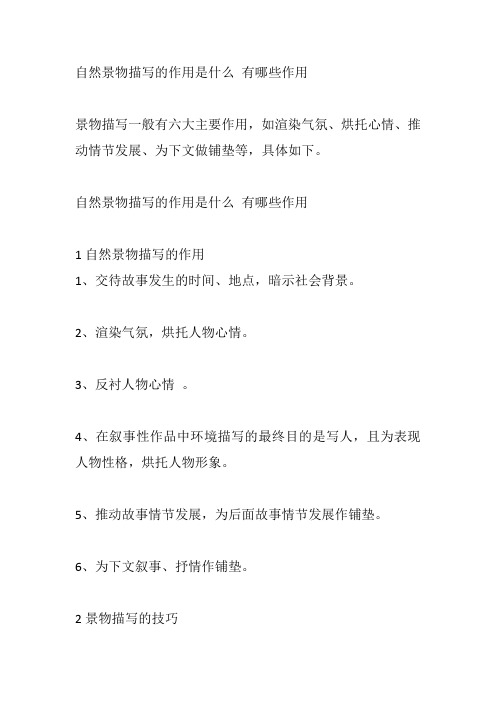 自然景物描写的作用是什么 有哪些作用

景物描写一般有六大主要作用，如渲染气氛、烘托心情、推动情节发展、为下文做铺垫等，具体如下。

自然景物描写的作用是什么 有哪些作用

1 自然景物描写的作用
1、交待故事发生的时间、地点，暗示社会背景。

2、渲染气氛，烘托人物心情。

3、反衬人物心情 。

4、在叙事性作品中环境描写的最终目的是写人，且为表现人物性格，烘托人物形象。

5、推动故事情节发展，为后面故事情节发展作铺垫。

6、为下文叙事、抒情作铺垫。

2 景物描写的技巧